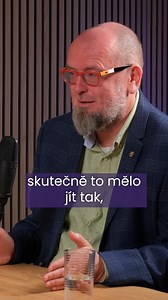 skutečně to mělo jít tak,